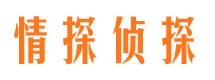 情探侦探